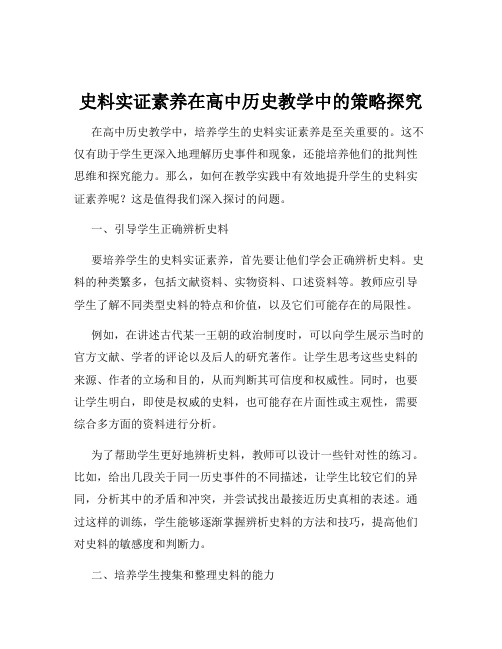 史料实证素养在高中历史教学中的策略探究

在高中历史教学中，培养学生的史料实证素养是至关重要的。这不仅有助于学生更深入地理解历史事件和现象，还能培养他们的批判性思维和探究能力。那么，如何在教学实践中有效地提升学生的史料实证素养呢？这是值得我们深入探讨的问题。

一、引导学生正确辨析史料

要培养学生的史料实证素养，首先要让他们学会正确辨析史料。史料的种类繁多，包括文献资料、实物资料、口述资料等。教师应引导学生了解不同类型史料的特点和价值，以及它们可能存在的局限性。

例如，在讲述古代某一王朝的政治制度时，可以向学生展示当时的官方文献、学者的评论以及后人的研究著作。让学生思考这些史料的来源、作者的立场和目的，从而判断其可信度和权威性。同时，也要让学生明白，即使是权威的史料，也可能存在片面性或主观性，需要综合多方面的资料进行分析。

为了帮助学生更好地辨析史料，教师可以设计一些针对性的练习。比如，给出几段关于同一历史事件的不同描述，让学生比较它们的异同，分析其中的矛盾和冲突，并尝试找出最接近历史真相的表述。通过这样的训练，学生能够逐渐掌握辨析史料的方法和技巧，提高他们对史料的敏感度和判断力。

二、培养学生搜集和整理史料的能力